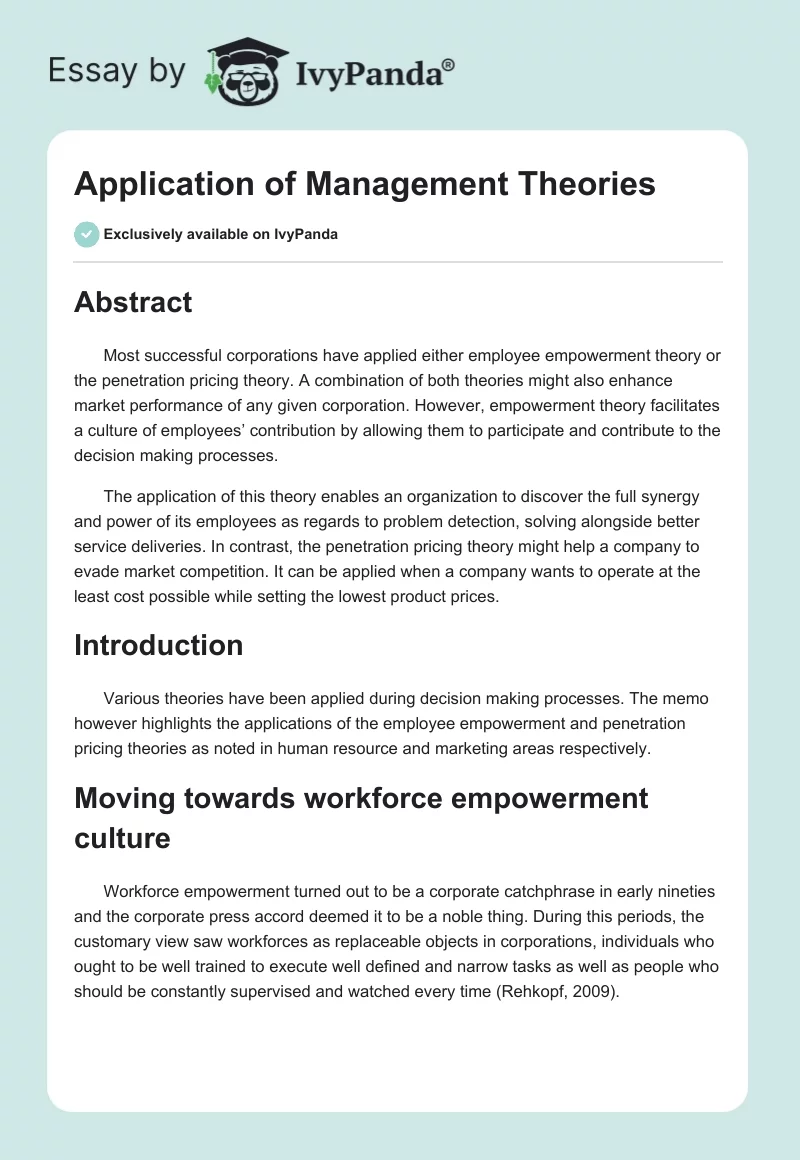 Essay by IvyPanda®

Application of Management Theories

Exclusively available on IvyPanda

Abstract

Most successful corporations have applied either employee empowerment theory or the penetration pricing theory. A combination of both theories might also enhance market performance of any given corporation. However, empowerment theory facilitates a culture of employees' contribution by allowing them to participate and contribute to the decision making processes.

The application of this theory enables an organization to discover the full synergy and power of its employees as regards to problem detection, solving alongside better service deliveries. In contrast, the penetration pricing theory might help a company to evade market competition. It can be applied when a company wants to operate at the least cost possible while setting the lowest product prices.

Introduction

Various theories have been applied during decision making processes. The memo however highlights the applications of the employee empowerment and penetration pricing theories as noted in human resource and marketing areas respectively.

Moving towards workforce empowerment culture

Workforce empowerment turned out to be a corporate catchphrase in early nineties and the corporate press accord deemed it to be a noble thing. During this periods, the customary view saw workforces as replaceable objects in corporations, individuals who ought to be well trained to execute well defined and narrow tasks as well as people who should be constantly supervised and watched every time (Rehkopf, 2009).